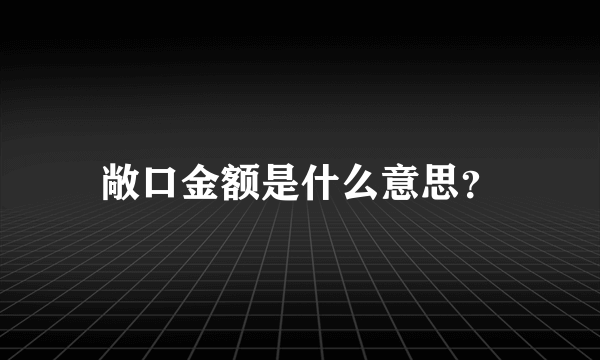 敞口金额是什么意思？